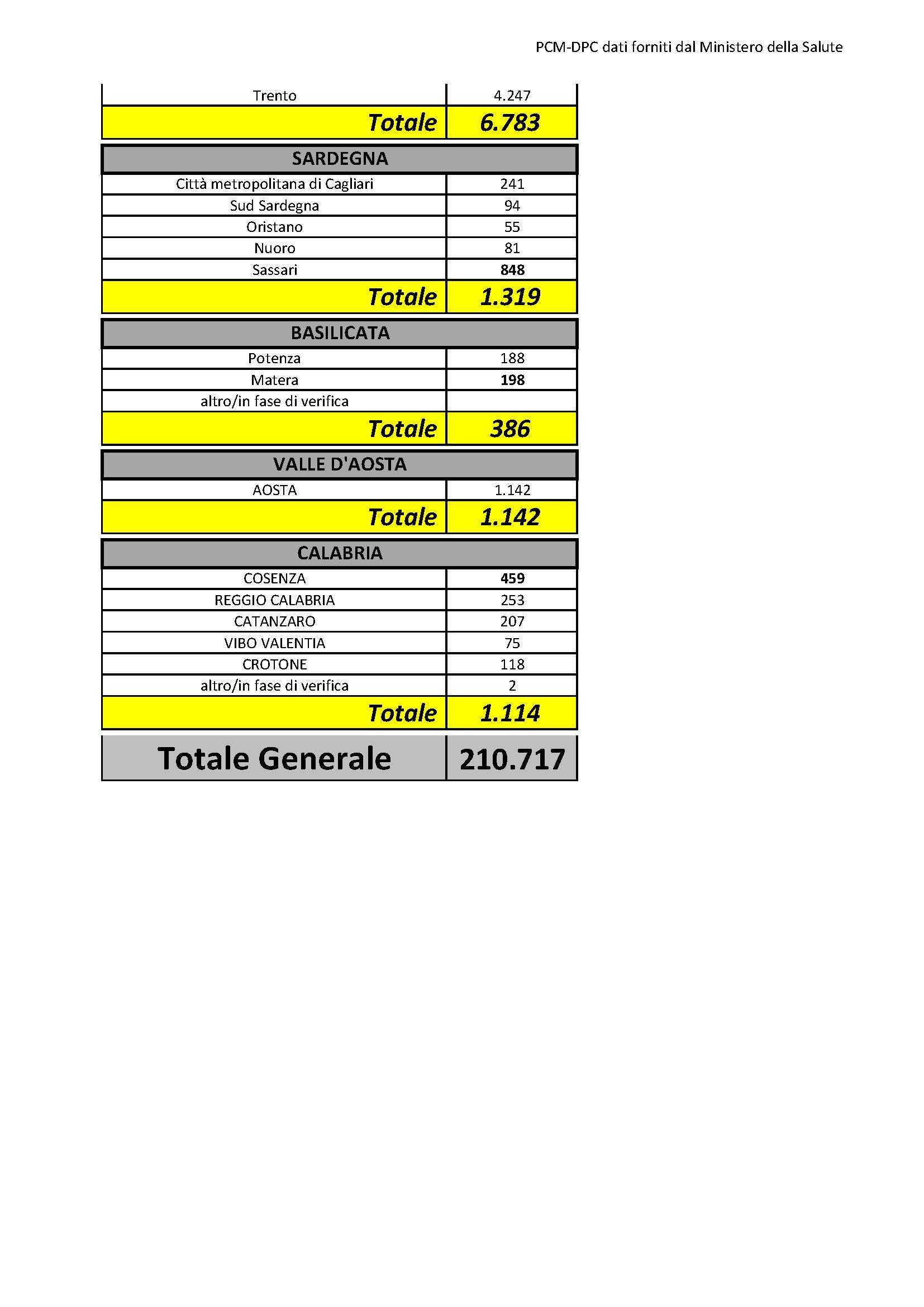 PCM-DPC dati forniti dal Ministero della Salute

| Trento | 4.247 |
|---|---|
| Totale | 6.783 |
| SARDEGNA | |
| Città metropolitana di Cagliari | 241 |
| Sud Sardegna | 94 |
| Oristano | 55 |
| Nuoro | 81 |
| Sassari | 848 |
| Totale | 1.319 |
| BASILICATA | |
| Potenza | 188 |
| Matera | 198 |
| altro/in fase di verifica | |
| Totale | 386 |
| VALLE D'AOSTA | |
| AOSTA | 1.142 |
| Totale | 1.142 |
| CALABRIA | |
| COSENZA | 459 |
| REGGIO CALABRIA | 253 |
| CATANZARO | 207 |
| VIBO VALENTIA | 75 |
| CROTONE | 118 |
| altro/in fase di verifica | 2 |
| Totale | 1.114 |
| Totale Generale | 210.717 |